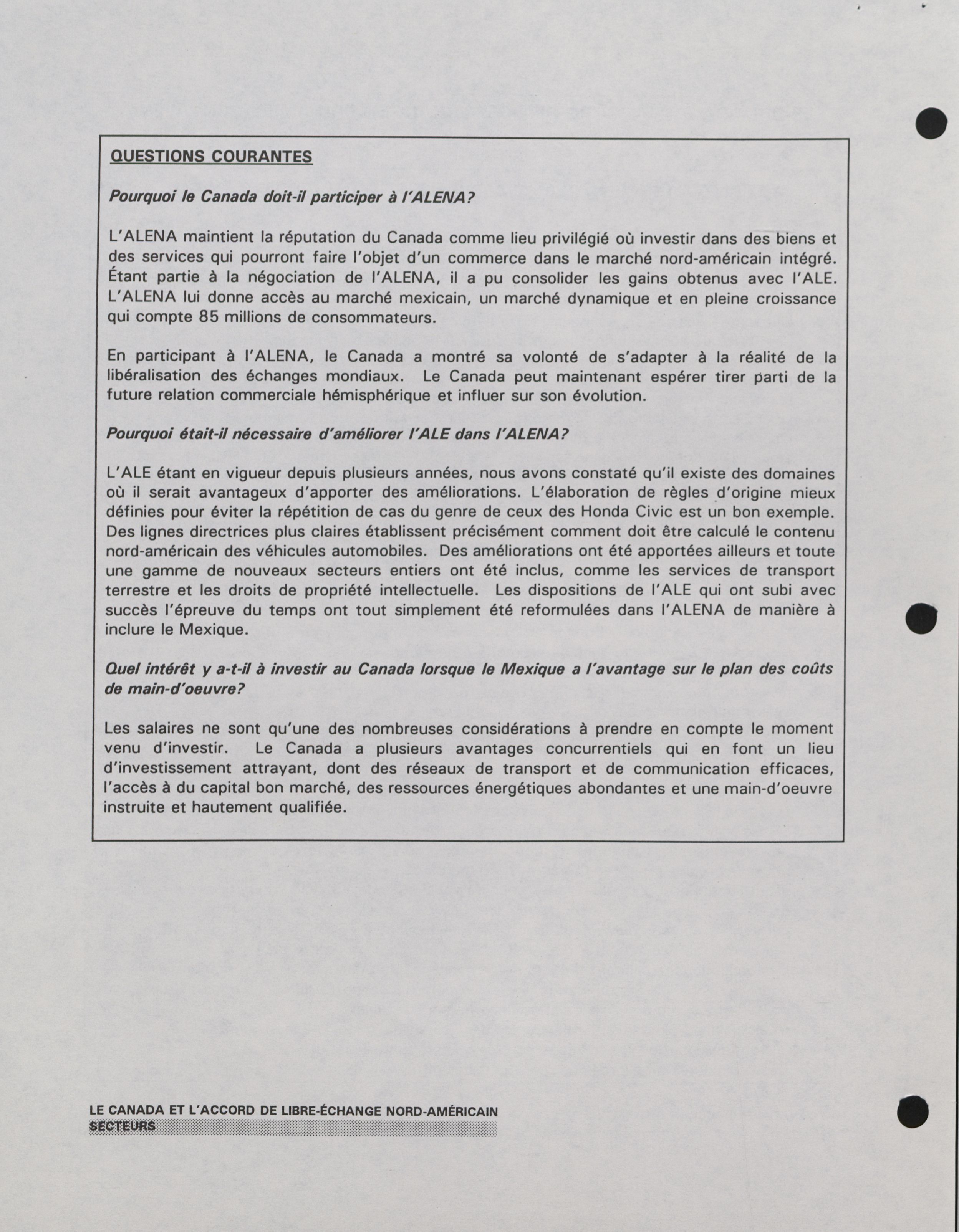 QUESTIONS COURANTES

Pourquoi le Canada doit-il participer à l'ALENA?

L'ALENA maintient la réputation du Canada comme lieu privilégié où investir dans des biens et des services qui pourront faire l'objet d'un commerce dans le marché nord-américain intégré. Étant partie à la négociation de l'ALENA, il a pu consolider les gains obtenus avec l'ALE. L'ALENA lui donne accès au marché mexicain, un marché dynamique et en pleine croissance qui compte 85 millions de consommateurs.

En participant à l'ALENA, le Canada a montré sa volonté de s'adapter à la réalité de la libéralisation des échanges mondiaux. Le Canada peut maintenant espérer tirer parti de la future relation commerciale hémisphérique et influer sur son évolution.

Pourquoi était-il nécessaire d'améliorer l'ALE dans l'ALENA?

L'ALE étant en vigueur depuis plusieurs années, nous avons constaté qu'il existe des domaines où il serait avantageux d'apporter des améliorations. L'élaboration de règles d'origine mieux définies pour éviter la répétition de cas du genre de ceux des Honda Civic est un bon exemple. Des lignes directrices plus claires établissent précisément comment doit être calculé le contenu nord-américain des véhicules automobiles. Des améliorations ont été apportées ailleurs et toute une gamme de nouveaux secteurs entiers ont été inclus, comme les services de transport terrestre et les droits de propriété intellectuelle. Les dispositions de l'ALE qui ont subi avec succès l'épreuve du temps ont tout simplement été reformulées dans l'ALENA de manière à inclure le Mexique.

Quel intérêt y a-t-il à investir au Canada lorsque le Mexique a l'avantage sur le plan des coûts de main-d'oeuvre?

Les salaires ne sont qu'une des nombreuses considérations à prendre en compte le moment venu d'investir. Le Canada a plusieurs avantages concurrentiels qui en font un lieu d'investissement attrayant, dont des réseaux de transport et de communication efficaces, l'accès à du capital bon marché, des ressources énergétiques abondantes et une main-d'oeuvre instruite et hautement qualifiée.

LE CANADA ET L'ACCORD DE LIBRE-ÉCHANGE NORD-AMÉRICAIN
SECTEURS